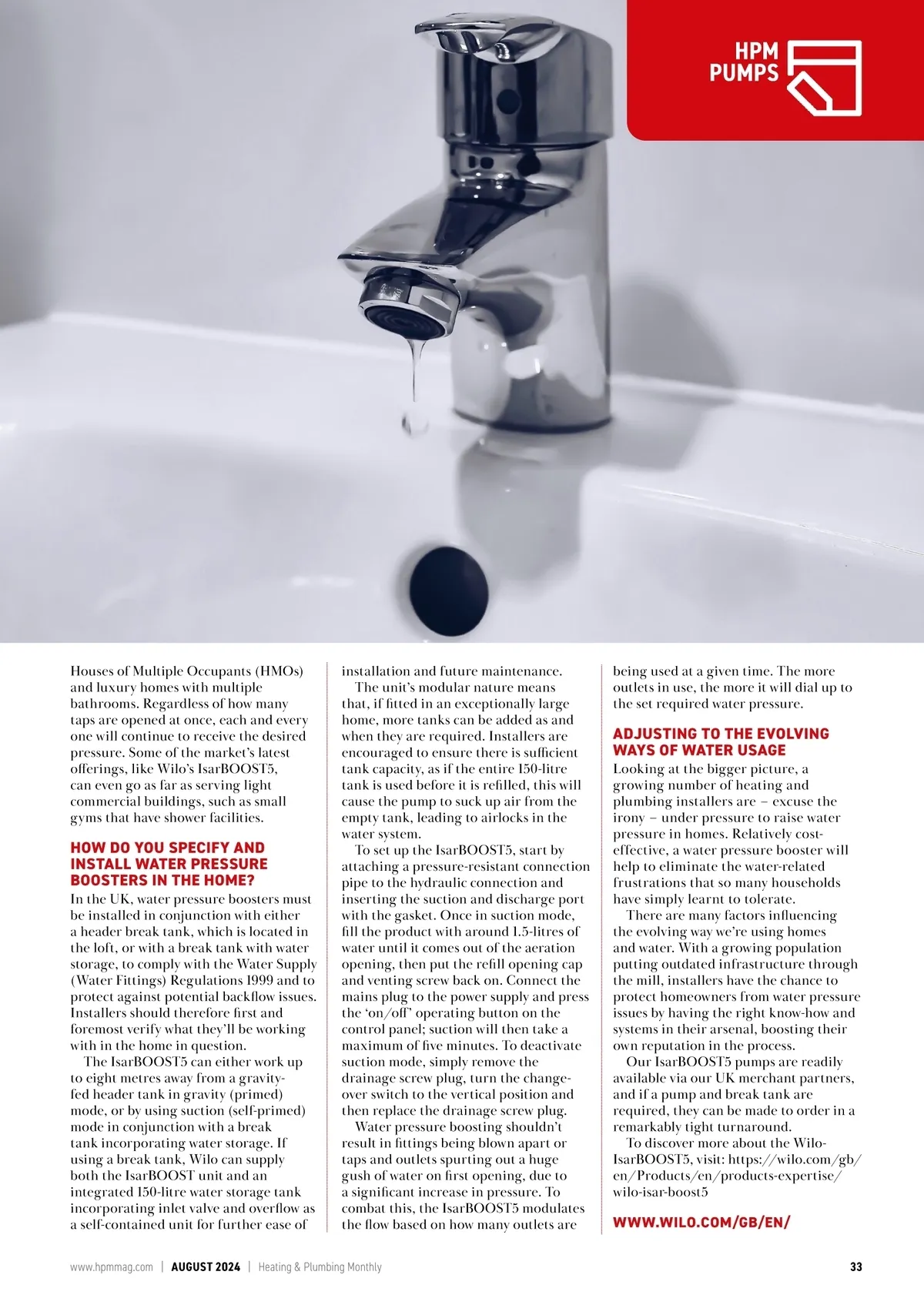 HPM PUMPS

Houses of Multiple Occupants (HMOs) and luxury homes with multiple bathrooms. Regardless of how many taps are opened at once, each and every one will continue to receive the desired pressure. Some of the market's latest offerings, like Wilo's IsarBOOST5, can even go as far as serving light commercial buildings, such as small gyms that have shower facilities.

HOW DO YOU SPECIFY AND INSTALL WATER PRESSURE BOOSTERS IN THE HOME?

In the UK, water pressure boosters must be installed in conjunction with either a header break tank, which is located in the loft, or with a break tank with water storage, to comply with the Water Supply (Water Fittings) Regulations 1999 and to protect against potential backflow issues. Installers should therefore first and foremost verify what they'll be working with in the home in question.

The IsarBOOST5 can either work up to eight metres away from a gravity-fed header tank in gravity (primed) mode, or by using suction (self-primed) mode in conjunction with a break tank incorporating water storage. If using a break tank, Wilo can supply both the IsarBOOST unit and an integrated 150-litre water storage tank incorporating inlet valve and overflow as a self-contained unit for further ease of installation and future maintenance.

The unit's modular nature means that, if fitted in an exceptionally large home, more tanks can be added as and when they are required. Installers are encouraged to ensure there is sufficient tank capacity, as if the entire 150-litre tank is used before it is refilled, this will cause the pump to suck up air from the empty tank, leading to airlocks in the water system.

To set up the IsarBOOST5, start by attaching a pressure-resistant connection pipe to the hydraulic connection and inserting the suction and discharge port with the gasket. Once in suction mode, fill the product with around 1.5-litres of water until it comes out of the aeration opening, then put the refill opening cap and venting screw back on. Connect the mains plug to the power supply and press the 'on/off' operating button on the control panel; suction will then take a maximum of five minutes. To deactivate suction mode, simply remove the drainage screw plug, turn the change-over switch to the vertical position and then replace the drainage screw plug.

Water pressure boosting shouldn't result in fittings being blown apart or taps and outlets spurting out a huge gush of water on first opening, due to a significant increase in pressure. To combat this, the IsarBOOST5 modulates the flow based on how many outlets are being used at a given time. The more outlets in use, the more it will dial up to the set required water pressure.

ADJUSTING TO THE EVOLVING WAYS OF WATER USAGE

Looking at the bigger picture, a growing number of heating and plumbing installers are – excuse the irony – under pressure to raise water pressure in homes. Relatively cost-effective, a water pressure booster will help to eliminate the water-related frustrations that so many households have simply learnt to tolerate.

There are many factors influencing the evolving way we're using homes and water. With a growing population putting outdated infrastructure through the mill, installers have the chance to protect homeowners from water pressure issues by having the right know-how and systems in their arsenal, boosting their own reputation in the process.

Our IsarBOOST5 pumps are readily available via our UK merchant partners, and if a pump and break tank are required, they can be made to order in a remarkably tight turnaround.

To discover more about the Wilo-IsarBOOST5, visit: https://wilo.com/gb/en/Products/en/products-expertise/wilo-isar-boost5

WWW.WILO.COM/GB/EN/

www.hpmmag.com | AUGUST 2024 | Heating & Plumbing Monthly 33